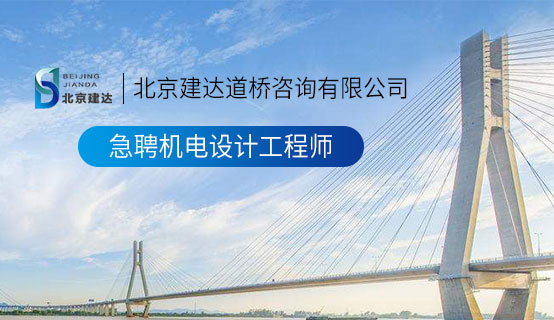 BEIJING
JIANDA
北京建达

北京建达道桥咨询有限公司

急聘机电设计工程师